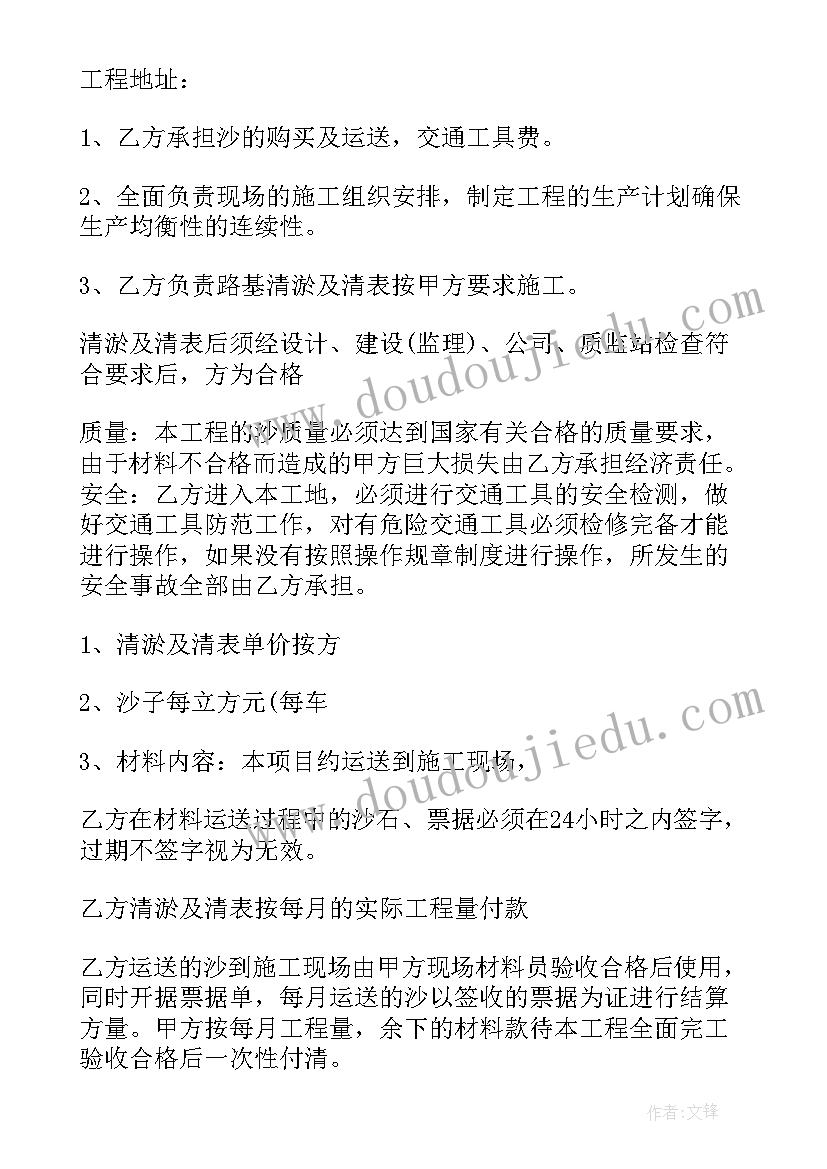 工程地址：

1、乙方承担沙的购买及运送，交通工具费。

2、全面负责现场的施工组织安排，制定工程的生产计划确保生产均衡性的连续性。

3、乙方负责路基清淤及清表按甲方要求施工。

清淤及清表后须经设计、建设(监理)、公司、质监站检查符合要求后，方为合格

质量：本工程的沙质量必须达到国家有关合格的质量要求，由于材料不合格而造成的甲方巨大损失由乙方承担经济责任。安全：乙方进入本工地，必须进行交通工具的安全检测，做好交通工具防范工作，对有危险交通工具必须检修完备才能进行操作，如果没有按照操作规章制度进行操作，所发生的安全事故全部由乙方承担。

1、清淤及清表单价按方

2、沙子每立方元(每车

3、材料内容：本项目约运送到施工现场，

乙方在材料运送过程中的沙石、票据必须在24小时之内签字，过期不签字视为无效。

乙方清淤及清表按每月的实际工程量付款

乙方运送的沙到施工现场由甲方现场材料员验收合格后使用，同时开据票据单，每月运送的沙以签收的票据为证进行结算方量。甲方按每月工程量，余下的材料款待本工程全面完工验收合格后一次性付清。

www.doudoujiedu.com

www.doudoujiedu.com

作者：文锋